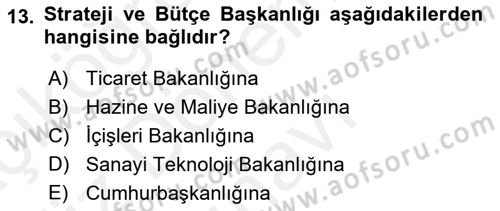 13. Strateji ve Bütçe Başkanlığı aşağıdakilerden hangisine bağlıdır?

A) Ticaret Bakanlığına
B) Hazine ve Maliye Bakanlığına
C) İçişleri Bakanlığına
D) Sanayi Teknoloji Bakanlığına
E) Cumhurbaşkanlığına

www.aofsoru.com
www.aofsoru.com
www.aofsoru.com